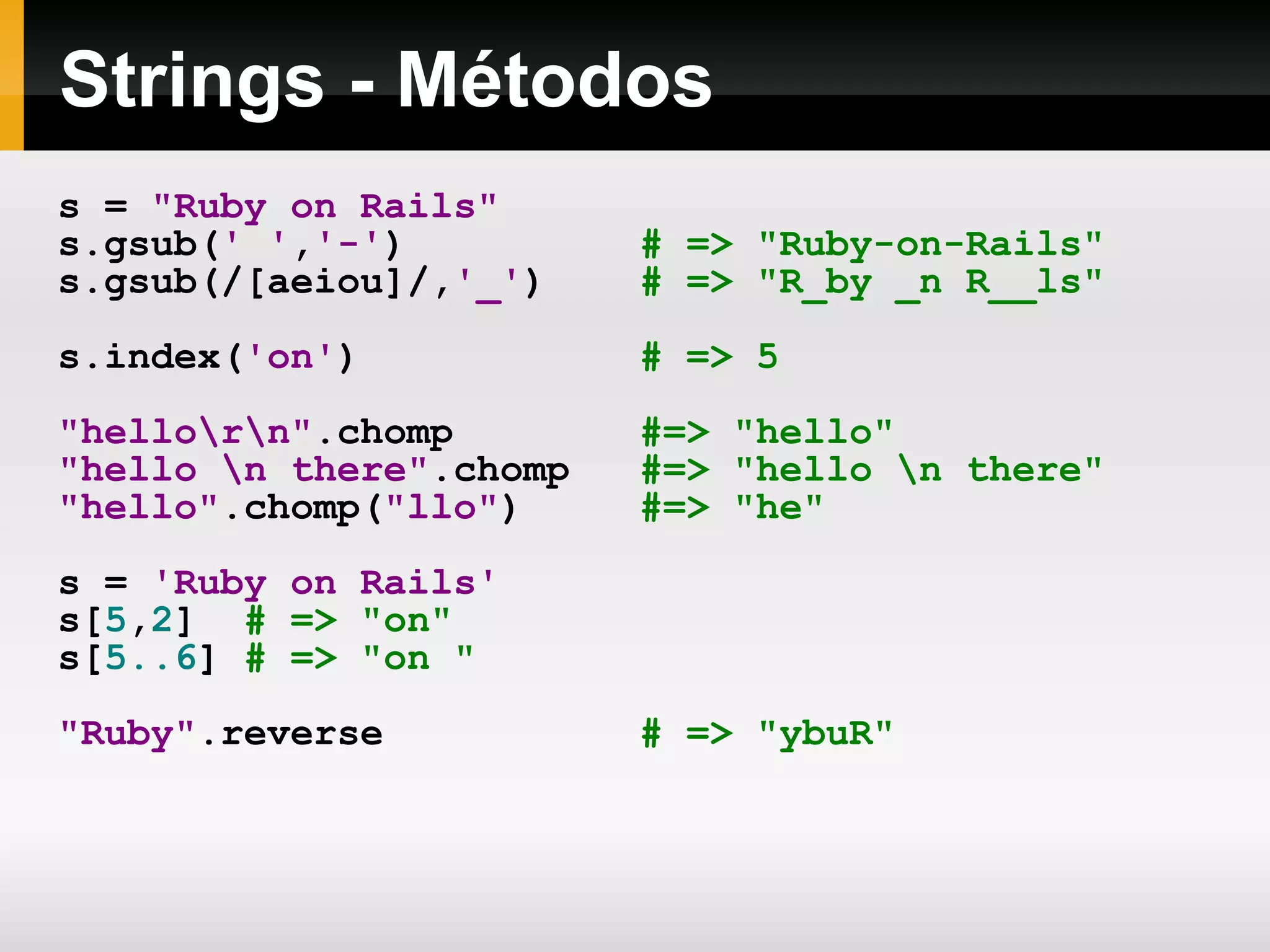 Strings - Métodos

s = "Ruby on Rails"
s.gsub(' ','-') # => "Ruby-on-Rails"
s.gsub(/[aeiou]/,'_') # => "R_by _n R__ls"

s.index('on') # => 5

"hello\r\n".chomp #=> "hello"
"hello \n there".chomp #=> "hello \n there"
"hello".chomp("llo") #=> "he"

s = 'Ruby on Rails'
s[5,2] # => "on"
s[5..6] # => "on "

"Ruby".reverse # => "ybuR"